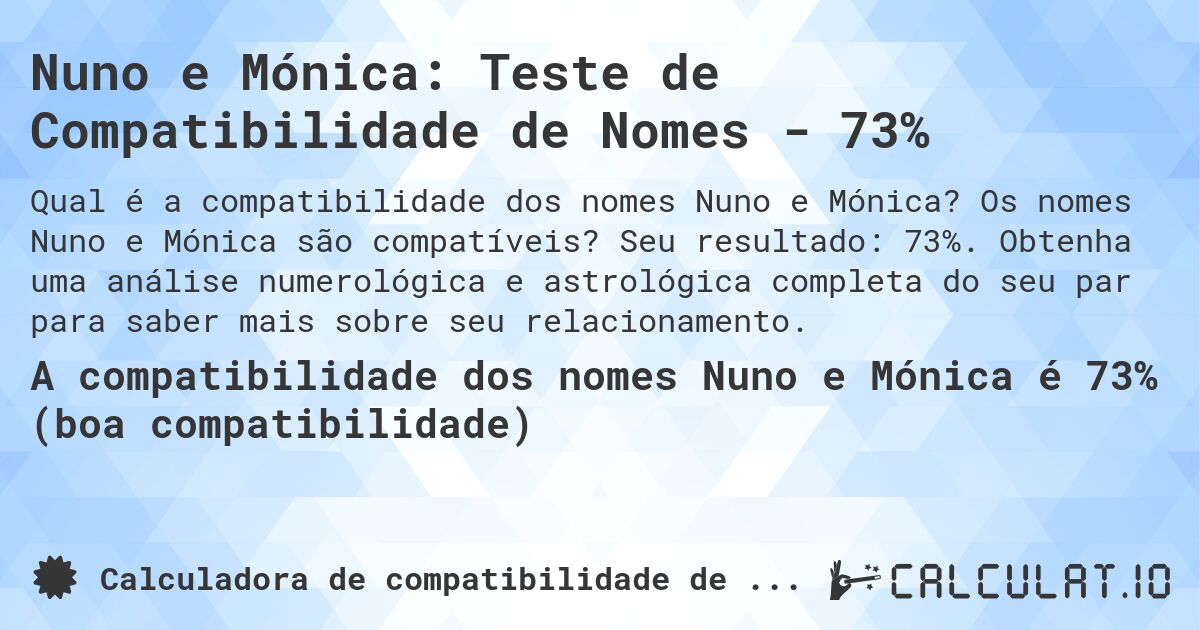 Nuno e Mónica: Teste de Compatibilidade de Nomes - 73%

Qual é a compatibilidade dos nomes Nuno e Mónica? Os nomes Nuno e Mónica são compatíveis? Seu resultado: 73%. Obtenha uma análise numerológica e astrológica completa do seu par para saber mais sobre seu relacionamento.

A compatibilidade dos nomes Nuno e Mónica é 73% (boa compatibilidade)

Calculadora de compatibilidade de ...

CALCULAT.IO